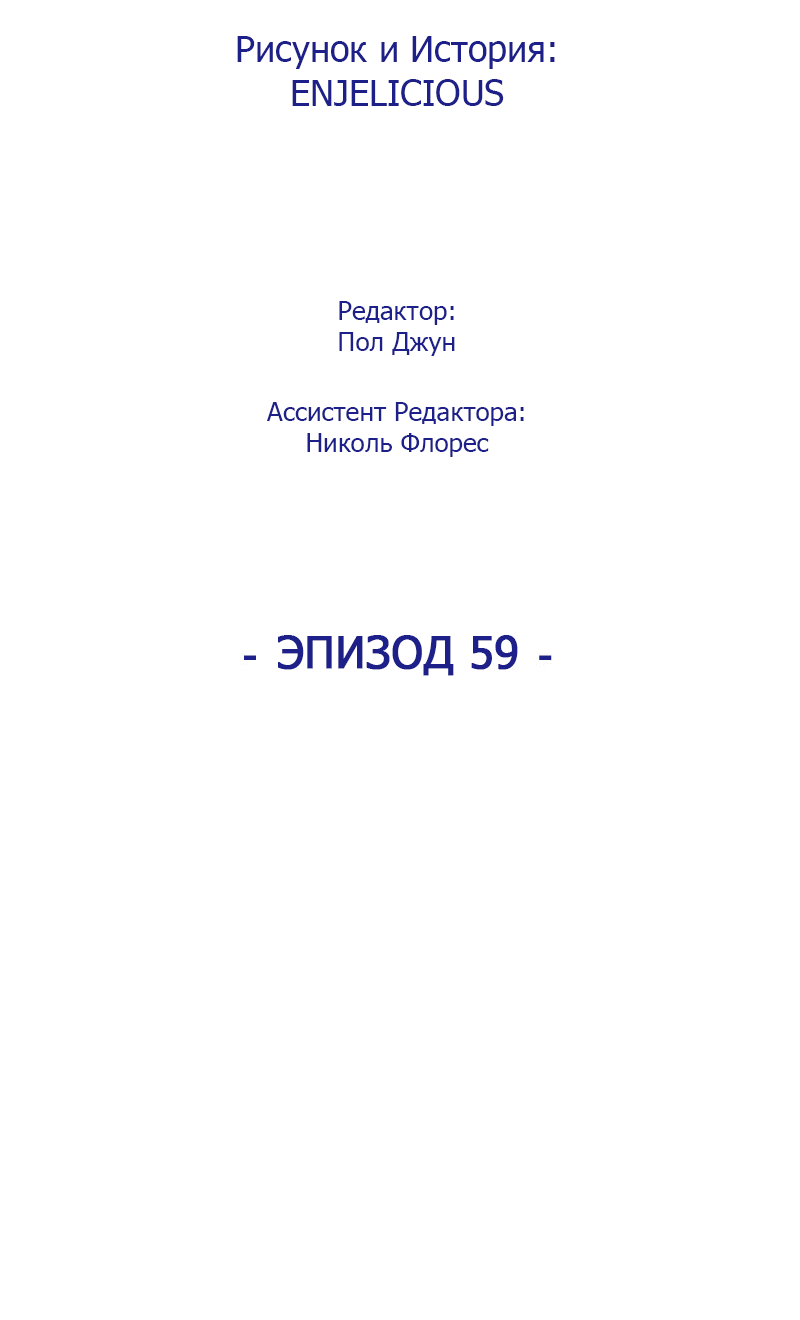 Рисунок и История:
ENJELICIOUS

Редактор:
Пол Джун

Ассистент Редактора:
Николь Флорес

- ЭПИЗОД 59 -